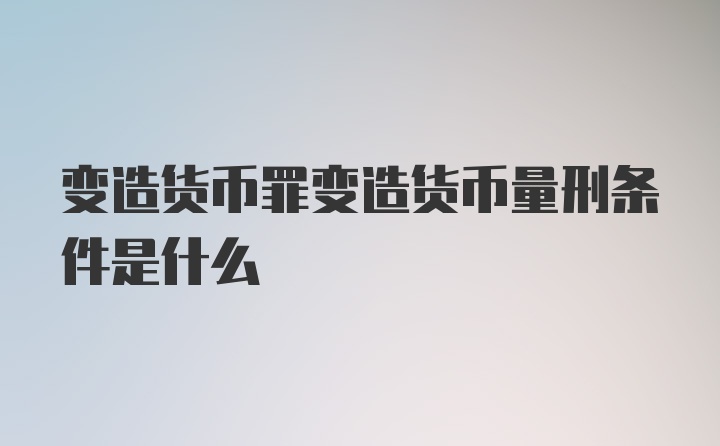 变造货币罪变造货币量刑条件是什么